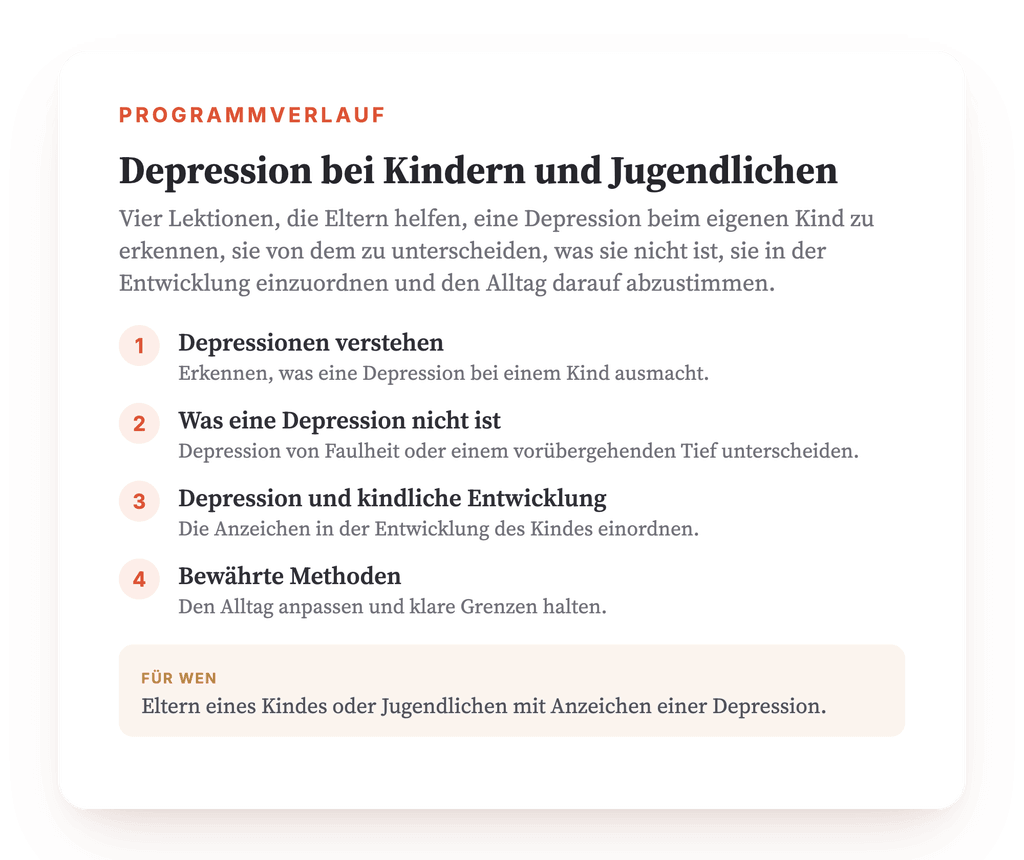 PROGRAMMVERLAUF

Depression bei Kindern und Jugendlichen

Vier Lektionen, die Eltern helfen, eine Depression beim eigenen Kind zu erkennen, sie von dem zu unterscheiden, was sie nicht ist, sie in der Entwicklung einzuordnen und den Alltag darauf abzustimmen.

1 Depressionen verstehen
Erkennen, was eine Depression bei einem Kind ausmacht.

2 Was eine Depression nicht ist
Depression von Faulheit oder einem vorübergehenden Tief unterscheiden.

3 Depression und kindliche Entwicklung
Die Anzeichen in der Entwicklung des Kindes einordnen.

4 Bewährte Methoden
Den Alltag anpassen und klare Grenzen halten.

FÜR WEN
Eltern eines Kindes oder Jugendlichen mit Anzeichen einer Depression.